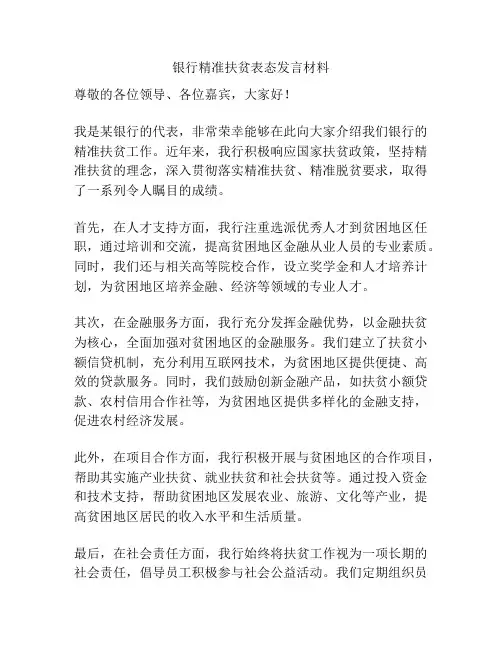 银行精准扶贫表态发言材料

尊敬的各位领导、各位嘉宾，大家好！

我是某银行的代表，非常荣幸能够在此向大家介绍我们银行的精准扶贫工作。近年来，我行积极响应国家扶贫政策，坚持精准扶贫的理念，深入贯彻落实精准扶贫、精准脱贫要求，取得了一系列令人瞩目的成绩。

首先，在人才支持方面，我行注重选派优秀人才到贫困地区任职，通过培训和交流，提高贫困地区金融从业人员的专业素质。同时，我们还与相关高等院校合作，设立奖学金和人才培养计划，为贫困地区培养金融、经济等领域的专业人才。

其次，在金融服务方面，我行充分发挥金融优势，以金融扶贫为核心，全面加强对贫困地区的金融服务。我们建立了扶贫小额信贷机制，充分利用互联网技术，为贫困地区提供便捷、高效的贷款服务。同时，我们鼓励创新金融产品，如扶贫小额贷款、农村信用合作社等，为贫困地区提供多样化的金融支持，促进农村经济发展。

此外，在项目合作方面，我行积极开展与贫困地区的合作项目，帮助其实施产业扶贫、就业扶贫和社会扶贫等。通过投入资金和技术支持，帮助贫困地区发展农业、旅游、文化等产业，提高贫困地区居民的收入水平和生活质量。

最后，在社会责任方面，我行始终将扶贫工作视为一项长期的社会责任，倡导员工积极参与社会公益活动。我们定期组织员